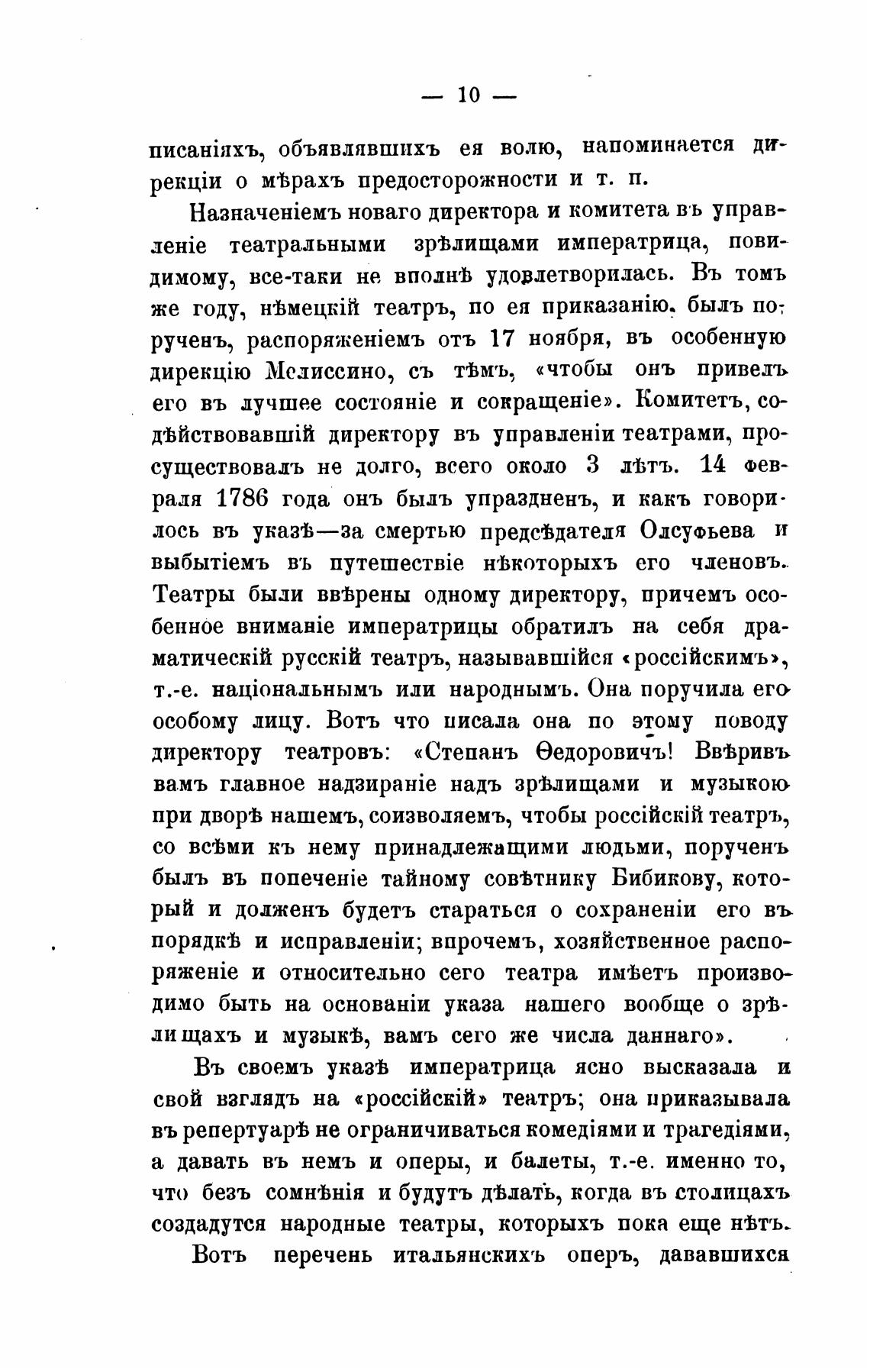 — 10 —

писаніяхъ, объявлявшихъ ея волю, напоминается дирекціи о мѣрахъ предосторожности и т. п.

Назначеніемъ новаго директора и комитета въ управленіе театральными зрѣлищами императрица, повидимому, все-таки не вполнѣ удовлетворилась. Въ томъ же году, нѣмецкій театръ, по ея приказанію, былъ порученъ, распоряженіемъ отъ 17 ноября, въ особенную дирекцію Мелиссино, съ тѣмъ, «чтобы онъ привелъ его въ лучшее состояніе и сокращеніе». Комитетъ, содѣйствовавшій директору въ управленіи театрами, просуществовалъ не долго, всего около 3 лѣтъ. 14 февраля 1786 года онъ былъ упраздненъ, и какъ говорилось въ указѣ—за смертью предсѣдателя Олсуфьева и выбытіемъ въ путешествіе нѣкоторыхъ его членовъ. Театры были ввѣрены одному директору, причемъ особенное вниманіе императрицы обратилъ на себя драматическій русскій театръ, называвшійся «россійскимъ», т.-е. національнымъ или народнымъ. Она поручила его особому лицу. Вотъ что писала она по этому поводу директору театровъ: «Степанъ Ѳедоровичъ! Ввѣривъ вамъ главное надзираніе надъ зрѣлищами и музыкою при дворѣ нашемъ, соизволяемъ, чтобы россійскій театръ, со всѣми къ нему принадлежащими людьми, порученъ былъ въ попеченіе тайному совѣтнику Бибикову, который и долженъ будетъ стараться о сохраненіи его въ порядкѣ и исправленіи; впрочемъ, хозяйственное распоряженіе и относительно сего театра имѣетъ производимо быть на основаніи указа нашего вообще о зрѣлищахъ и музыкѣ, вамъ сего же числа даннаго».

Въ своемъ указѣ императрица ясно высказала и свой взглядъ на «россійскій» театръ; она приказывала въ репертуарѣ не ограничиваться комедіями и трагедіями, а давать въ немъ и оперы, и балеты, т.-е. именно то, что безъ сомнѣнія и будутъ дѣлать, когда въ столицахъ создадутся народные театры, которыхъ пока еще нѣтъ.

Вотъ перечень итальянскихъ оперъ, дававшихся